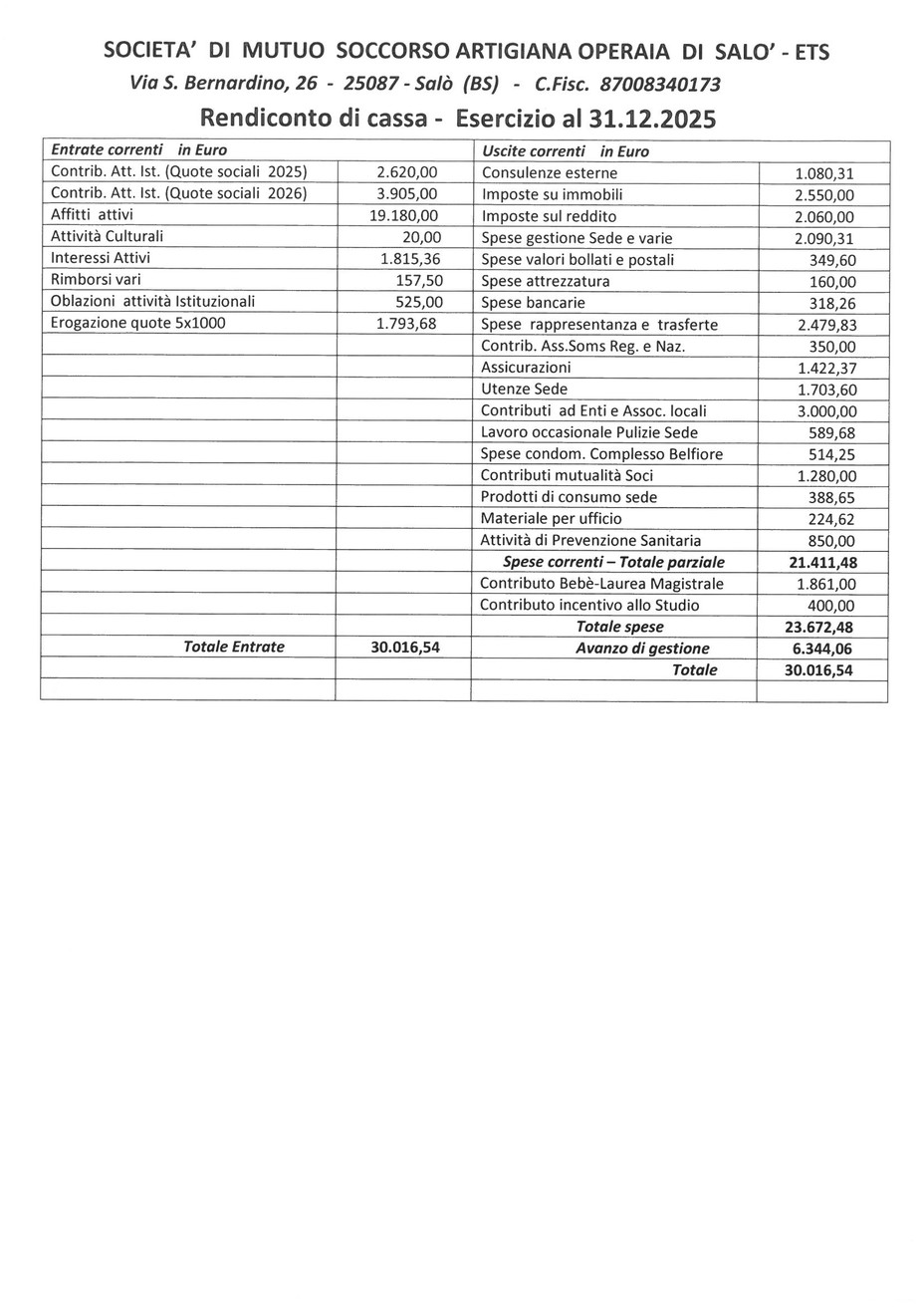 SOCIETA' DI MUTUO SOCCORSO ARTIGIANA OPERAIA DI SALO' - ETS

Via S. Bernardino, 26 - 25087 - Salò (BS) - C.Fisc. 87008340173

Rendiconto di cassa - Esercizio al 31.12.2025

| Entrate correnti in Euro | | Uscite correnti in Euro | |
|---|---|---|---|
| Contrib. Att. Ist. (Quote sociali 2025) | 2.620,00 | Consulenze esterne | 1.080,31 |
| Contrib. Att. Ist. (Quote sociali 2026) | 3.905,00 | Imposte su immobili | 2.550,00 |
| Affitti attivi | 19.180,00 | Imposte sul reddito | 2.060,00 |
| Attività Culturali | 20,00 | Spese gestione Sede e varie | 2.090,31 |
| Interessi Attivi | 1.815,36 | Spese valori bollati e postali | 349,60 |
| Rimborsi vari | 157,50 | Spese attrezzatura | 160,00 |
| Oblazioni attività Istituzionali | 525,00 | Spese bancarie | 318,26 |
| Erogazione quote 5x1000 | 1.793,68 | Spese rappresentanza e trasferte | 2.479,83 |
| | | Contrib. Ass.Soms Reg. e Naz. | 350,00 |
| | | Assicurazioni | 1.422,37 |
| | | Utenze Sede | 1.703,60 |
| | | Contributi ad Enti e Assoc. locali | 3.000,00 |
| | | Lavoro occasionale Pulizie Sede | 589,68 |
| | | Spese condom. Complesso Belfiore | 514,25 |
| | | Contributi mutualità Soci | 1.280,00 |
| | | Prodotti di consumo sede | 388,65 |
| | | Materiale per ufficio | 224,62 |
| | | Attività di Prevenzione Sanitaria | 850,00 |
| | | Spese correnti – Totale parziale | 21.411,48 |
| | | Contributo Bebè-Laurea Magistrale | 1.861,00 |
| | | Contributo incentivo allo Studio | 400,00 |
| | | Totale spese | 23.672,48 |
| Totale Entrate | 30.016,54 | Avanzo di gestione | 6.344,06 |
| | | Totale | 30.016,54 |
| | | | |